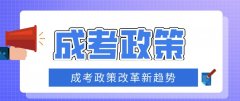 成考政策

成考政策改革新趋势